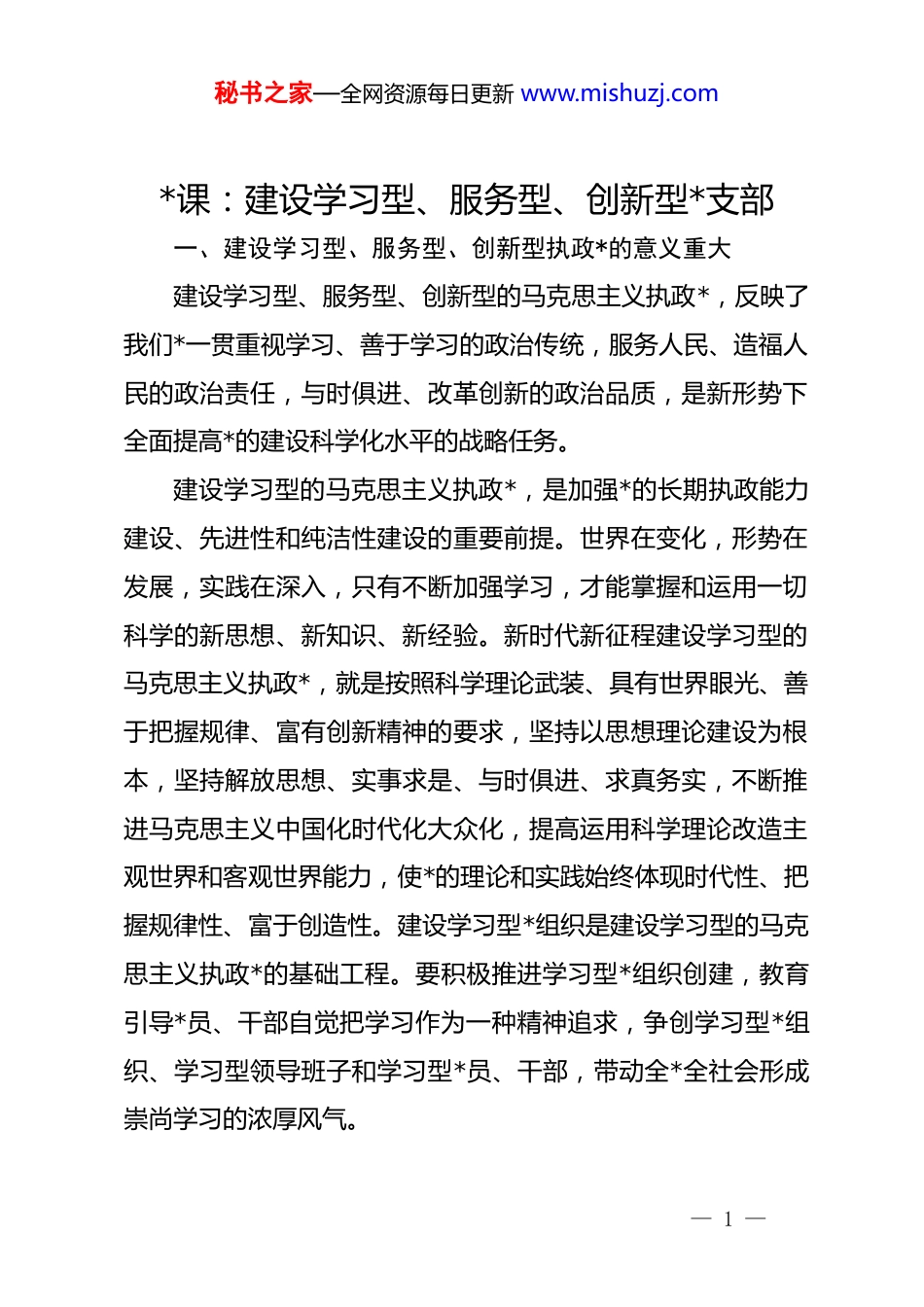 秘书之家—全网资源每日更新 www.mishuzj.com

*课：建设学习型、服务型、创新型*支部

一、建设学习型、服务型、创新型执政*的意义重大

建设学习型、服务型、创新型的马克思主义执政*，反映了我们*一贯重视学习、善于学习的政治传统，服务人民、造福人民的政治责任，与时俱进、改革创新的政治品质，是新形势下全面提高*的建设科学化水平的战略任务。

建设学习型的马克思主义执政*，是加强*的长期执政能力建设、先进性和纯洁性建设的重要前提。世界在变化，形势在发展，实践在深入，只有不断加强学习，才能掌握和运用一切科学的新思想、新知识、新经验。新时代新征程建设学习型的马克思主义执政*，就是按照科学理论武装、具有世界眼光、善于把握规律、富有创新精神的要求，坚持以思想理论建设为根本，坚持解放思想、实事求是、与时俱进、求真务实，不断推进马克思主义中国化时代化大众化，提高运用科学理论改造主观世界和客观世界能力，使*的理论和实践始终体现时代性、把握规律性、富于创造性。建设学习型*组织是建设学习型的马克思主义执政*的基础工程。要积极推进学习型*组织创建，教育引导*员、干部自觉把学习作为一种精神追求，争创学习型*组织、学习型领导班子和学习型*员、干部，带动全*全社会形成崇尚学习的浓厚风气。

— 1 —